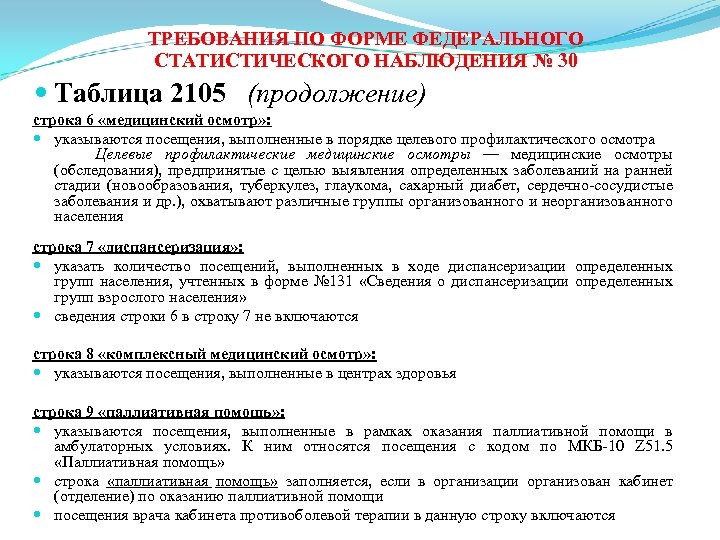 ТРЕБОВАНИЯ ПО ФОРМЕ ФЕДЕРАЛЬНОГО СТАТИСТИЧЕСКОГО НАБЛЮДЕНИЯ № 30

Таблица 2105 (продолжение)

строка 6 «медицинский осмотр»:

указываются посещения, выполненные в порядке целевого профилактического осмотра
Целевые профилактические медицинские осмотры — медицинские осмотры (обследования), предпринятые с целью выявления определенных заболеваний на ранней стадии (новообразования, туберкулез, глаукома, сахарный диабет, сердечно-сосудистые заболевания и др.), охватывают различные группы организованного и неорганизованного населения

строка 7 «диспансеризация»:

указать количество посещений, выполненных в ходе диспансеризации определенных групп населения, учтенных в форме №131 «Сведения о диспансеризации определенных групп взрослого населения»

сведения строки 6 в строку 7 не включаются

строка 8 «комплексный медицинский осмотр»:

указываются посещения, выполненные в центрах здоровья

строка 9 «паллиативная помощь»:

указываются посещения, выполненные в рамках оказания паллиативной помощи в амбулаторных условиях. К ним относятся посещения с кодом по МКБ-10 Z51.5 «Паллиативная помощь»

строка «паллиативная помощь» заполняется, если в организации организован кабинет (отделение) по оказанию паллиативной помощи

посещения врача кабинета противоболевой терапии в данную строку включаются